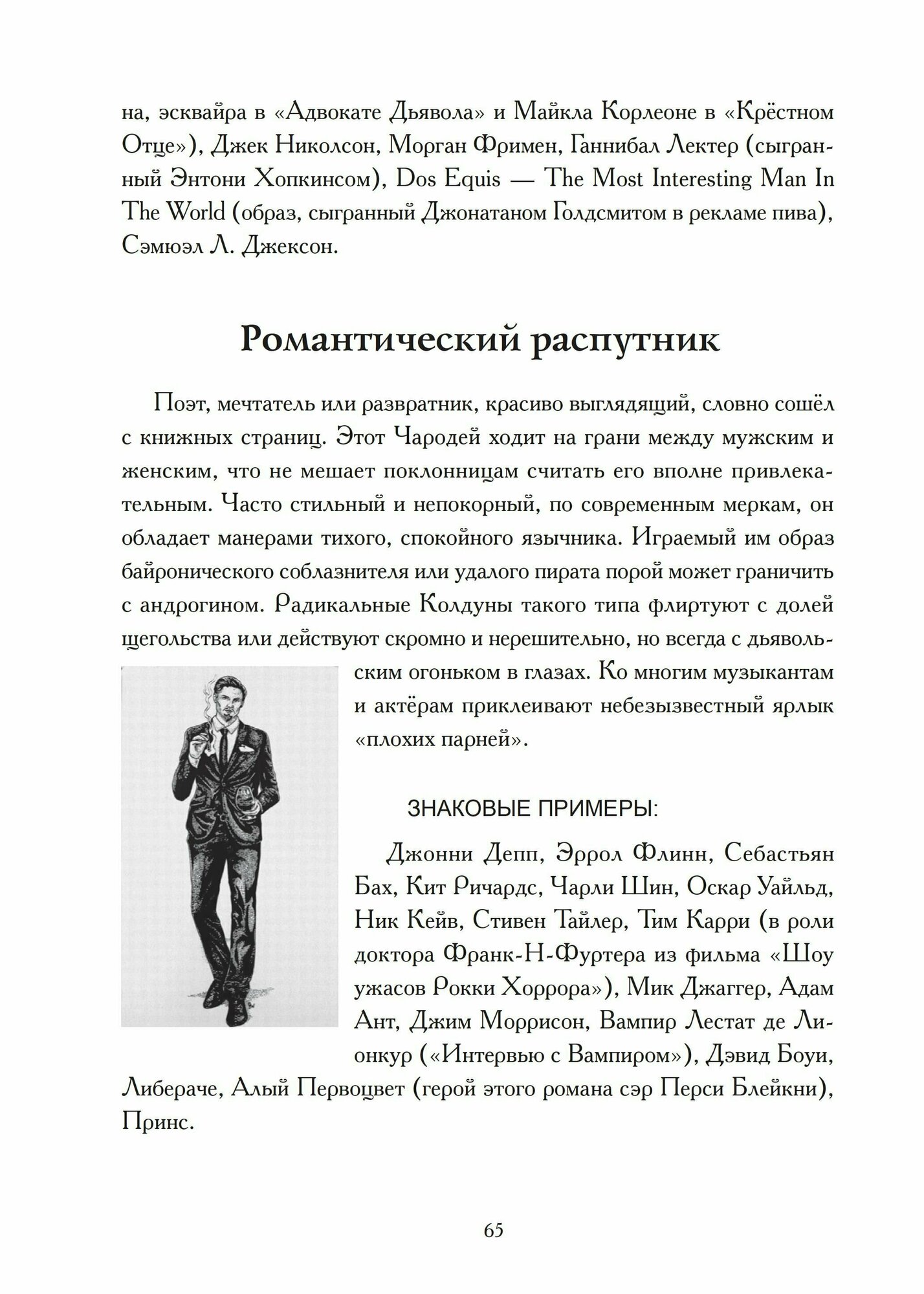 на, эсквайра в «Адвокате Дьявола» и Майкла Корлеоне в «Крёстном Отце»), Джек Николсон, Морган Фримен, Ганнибал Лектер (сыгранный Энтони Хопкинсом), Dos Equis — The Most Interesting Man In The World (образ, сыгранный Джонатаном Голдсмитом в рекламе пива), Сэмюэл Л. Джексон.

Романтический распутник

Поэт, мечтатель или развратник, красиво выглядящий, словно сошёл с книжных страниц. Этот Чародей ходит на грани между мужским и женским, что не мешает поклонницам считать его вполне привлекательным. Часто стильный и непокорный, по современным меркам, он обладает манерами тихого, спокойного язычника. Играемый им образ байронического соблазнителя или удалого пирата порой может граничить с андрогином. Радикальные Колдуны такого типа флиртуют с долей щегольства или действуют скромно и нерешительно, но всегда с дьявольским огоньком в глазах. Ко многим музыкантам и актёрам приклеивают небезызвестный ярлык «плохих парней».

ЗНАКОВЫЕ ПРИМЕРЫ:

Джонни Депп, Эррол Флинн, Себастьян Бах, Кит Ричардс, Чарли Шин, Оскар Уайльд, Ник Кейв, Стивен Тайлер, Тим Карри (в роли доктора Франк-Н-Фуртера из фильма «Шоу ужасов Рокки Хоррора»), Мик Джаггер, Адам Ант, Джим Моррисон, Вампир Лестат де Лионкур («Интервью с Вампиром»), Дэвид Боуи, Либераче, Алый Первоцвет (герой этого романа сэр Перси Блейкни), Принс.

65